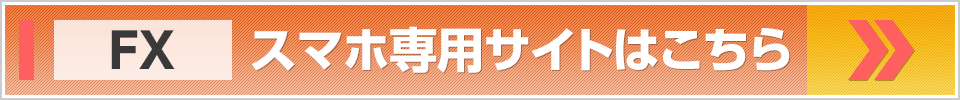 FX スマホ専用サイトはこちら